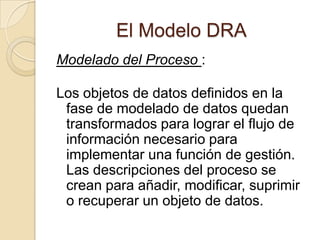 El Modelo DRA

Modelado del Proceso :

Los objetos de datos definidos en la fase de modelado de datos quedan transformados para lograr el flujo de información necesario para implementar una función de gestión. Las descripciones del proceso se crean para añadir, modificar, suprimir o recuperar un objeto de datos.